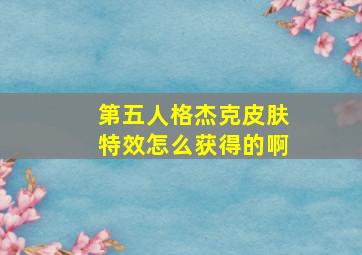 第五人格杰克皮肤特效怎么获得的啊